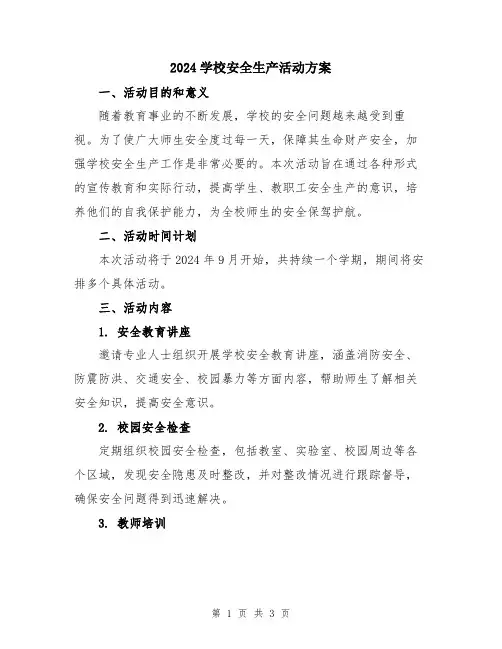 2024 学校安全生产活动方案

一、活动目的和意义

随着教育事业的不断发展，学校的安全问题越来越受到重视。为了使广大师生安全度过每一天，保障其生命财产安全，加强学校安全生产工作是非常必要的。本次活动旨在通过各种形式的宣传教育和实际行动，提高学生、教职工安全生产的意识，培养他们的自我保护能力，为全校师生的安全保驾护航。

二、活动时间计划

本次活动将于 2024 年 9 月开始，共持续一个学期，期间将安排多个具体活动。

三、活动内容

1. 安全教育讲座

邀请专业人士组织开展学校安全教育讲座，涵盖消防安全、防震防洪、交通安全、校园暴力等方面内容，帮助师生了解相关安全知识，提高安全意识。

2. 校园安全检查

定期组织校园安全检查，包括教室、实验室、校园周边等各个区域，发现安全隐患及时整改，并对整改情况进行跟踪督导，确保安全问题得到迅速解决。

3. 教师培训

第 1 页 共 3 页